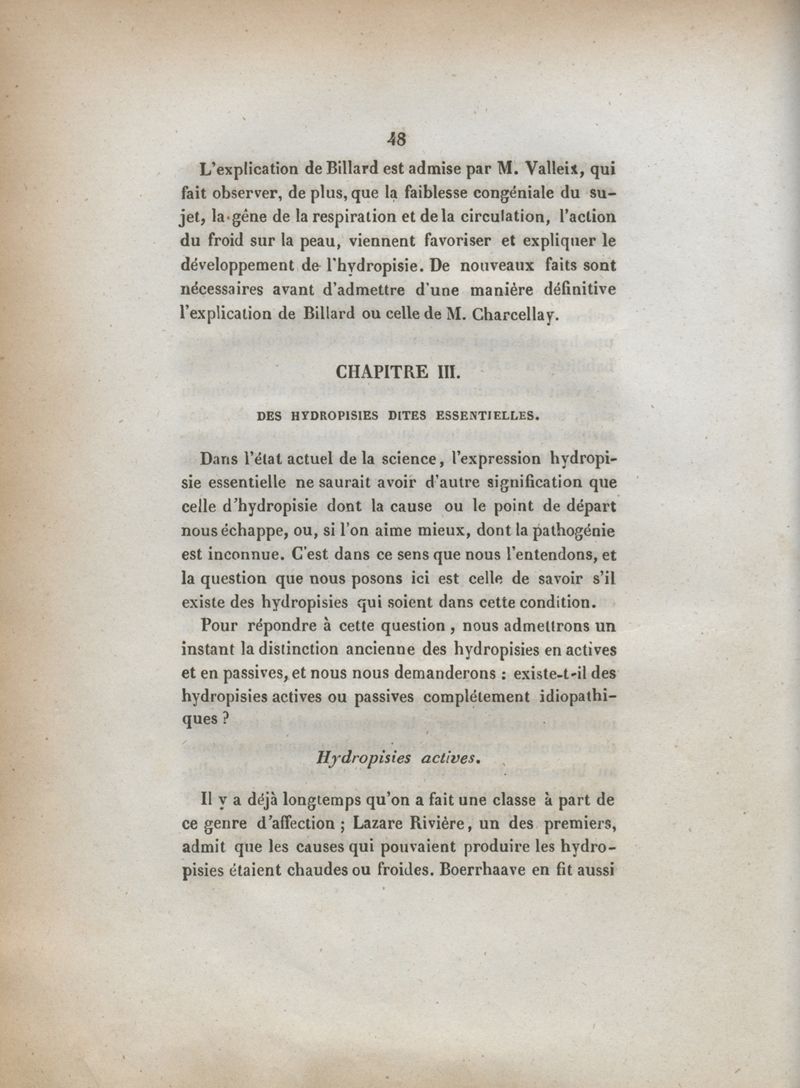 48

L'explication de Billard est admise par M. Valleix, qui fait observer, de plus, que la faiblesse congéniale du sujet, la gêne de la respiration et de la circulation, l'action du froid sur la peau, viennent favoriser et expliquer le développement de l'hydropisie. De nouveaux faits sont nécessaires avant d'admettre d'une manière définitive l'explication de Billard ou celle de M. Charcellay.

CHAPITRE III.

DES HYDROPISIES DITES ESSENTIELLES.

Dans l'état actuel de la science, l'expression hydropisie essentielle ne saurait avoir d'autre signification que celle d'hydropisie dont la cause ou le point de départ nous échappe, ou, si l'on aime mieux, dont la pathogénie est inconnue. C'est dans ce sens que nous l'entendons, et la question que nous posons ici est celle de savoir s'il existe des hydropisies qui soient dans cette condition.

Pour répondre à cette question, nous admettrons un instant la distinction ancienne des hydropisies en actives et en passives, et nous nous demanderons : existe-t-il des hydropisies actives ou passives complétement idiopathiques ?

Hydropisies actives.

Il y a déjà longtemps qu'on a fait une classe à part de ce genre d'affection ; Lazare Rivière, un des premiers, admit que les causes qui pouvaient produire les hydropisies étaient chaudes ou froides. Boerrhaave en fit aussi